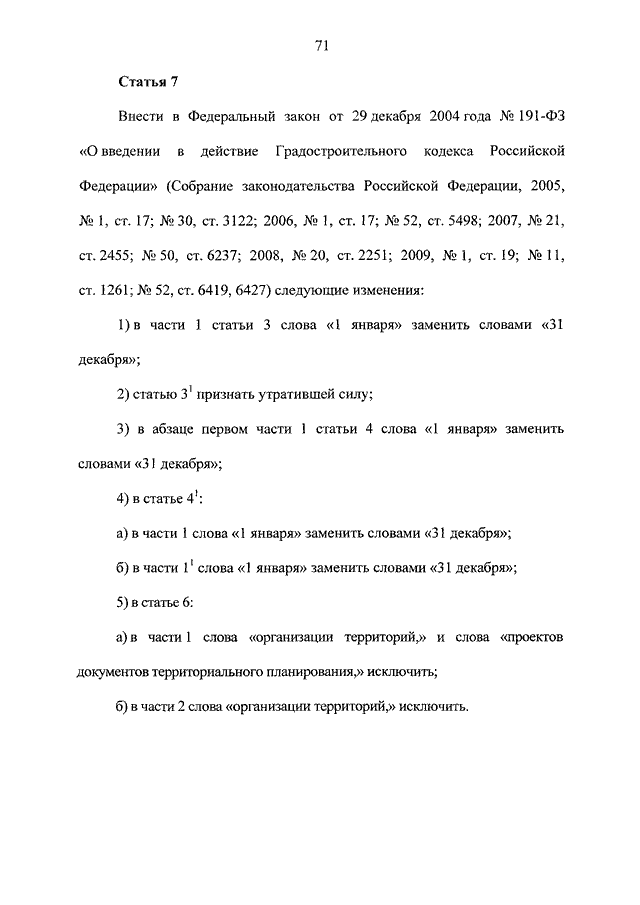 71

Статья 7

Внести в Федеральный закон от 29 декабря 2004 года № 191-ФЗ «О введении в действие Градостроительного кодекса Российской Федерации» (Собрание законодательства Российской Федерации, 2005, № 1, ст. 17; № 30, ст. 3122; 2006, № 1, ст. 17; № 52, ст. 5498; 2007, № 21, ст. 2455; № 50, ст. 6237; 2008, № 20, ст. 2251; 2009, № 1, ст. 19; № 11, ст. 1261; № 52, ст. 6419, 6427) следующие изменения:

1) в части 1 статьи 3 слова «1 января» заменить словами «31 декабря»;

2) статью $3^1$ признать утратившей силу;

3) в абзаце первом части 1 статьи 4 слова «1 января» заменить словами «31 декабря»;

4) в статье $4^1$:

а) в части 1 слова «1 января» заменить словами «31 декабря»;

б) в части $1^1$ слова «1 января» заменить словами «31 декабря»;

5) в статье 6:

а) в части 1 слова «организации территорий,» и слова «проектов документов территориального планирования,» исключить;

б) в части 2 слова «организации территорий,» исключить.